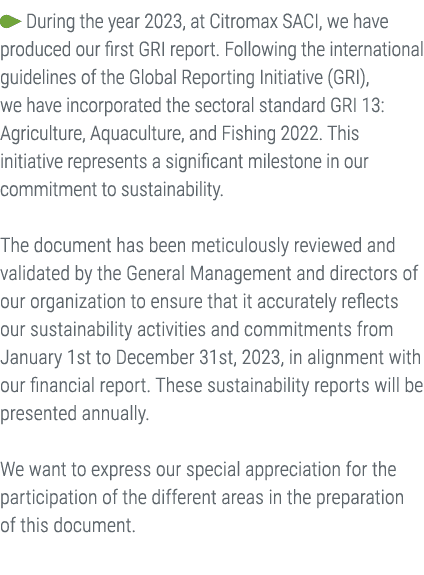 During the year 2023, at Citromax SACI, we have produced our first GRI report. Following the international guidelines of the Global Reporting Initiative (GRI), we have incorporated the sectoral standard GRI 13: Agriculture, Aquaculture, and Fishing 2022. This initiative represents a significant milestone in our commitment to sustainability.

The document has been meticulously reviewed and validated by the General Management and directors of our organization to ensure that it accurately reflects our sustainability activities and commitments from January 1st to December 31st, 2023, in alignment with our financial report. These sustainability reports will be presented annually.

We want to express our special appreciation for the participation of the different areas in the preparation of this document.